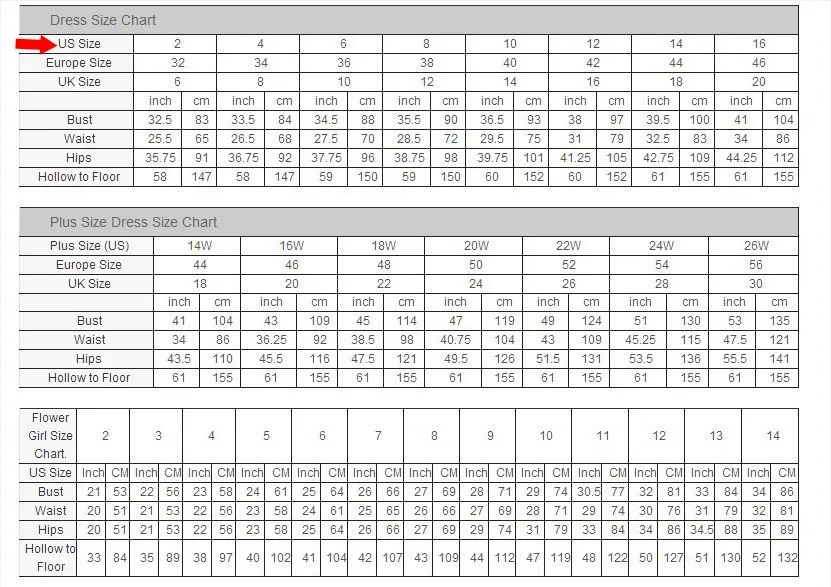 Dress Size Chart

| US Size | 2 | | 4 | | 6 | | 8 | | 10 | | 12 | | 14 | | 16 | |
|---|---|---|---|---|---|---|---|---|---|---|---|---|---|---|---|---|
| Europe Size | 32 | | 34 | | 36 | | 38 | | 40 | | 42 | | 44 | | 46 | |
| UK Size | 6 | | 8 | | 10 | | 12 | | 14 | | 16 | | 18 | | 20 | |
| | inch | cm | inch | cm | inch | cm | inch | cm | inch | cm | inch | cm | inch | cm | inch | cm |
| Bust | 32.5 | 83 | 33.5 | 84 | 34.5 | 88 | 35.5 | 90 | 36.5 | 93 | 38 | 97 | 39.5 | 100 | 41 | 104 |
| Waist | 25.5 | 65 | 26.5 | 68 | 27.5 | 70 | 28.5 | 72 | 29.5 | 75 | 31 | 79 | 32.5 | 83 | 34 | 86 |
| Hips | 35.75 | 91 | 36.75 | 92 | 37.75 | 96 | 38.75 | 98 | 39.75 | 101 | 41.25 | 105 | 42.75 | 109 | 44.25 | 112 |
| Hollow to Floor | 58 | 147 | 58 | 147 | 59 | 150 | 59 | 150 | 60 | 152 | 60 | 152 | 61 | 155 | 61 | 155 |

Plus Size Dress Size Chart

| Plus Size (US) | 14W | | 16W | | 18W | | 20W | | 22W | | 24W | | 26W | |
|---|---|---|---|---|---|---|---|---|---|---|---|---|---|---|
| Europe Size | 44 | | 46 | | 48 | | 50 | | 52 | | 54 | | 56 | |
| UK Size | 18 | | 20 | | 22 | | 24 | | 26 | | 28 | | 30 | |
| | inch | cm | inch | cm | inch | cm | inch | cm | inch | cm | inch | cm | inch | cm |
| Bust | 41 | 104 | 43 | 109 | 45 | 114 | 47 | 119 | 49 | 124 | 51 | 130 | 53 | 135 |
| Waist | 34 | 86 | 36.25 | 92 | 38.5 | 98 | 40.75 | 104 | 43 | 109 | 45.25 | 115 | 47.5 | 121 |
| Hips | 43.5 | 110 | 45.5 | 116 | 47.5 | 121 | 49.5 | 126 | 51.5 | 131 | 53.5 | 136 | 55.5 | 141 |
| Hollow to Floor | 61 | 155 | 61 | 155 | 61 | 155 | 61 | 155 | 61 | 155 | 61 | 155 | 61 | 155 |

| Flower Girl Size Chart. | 2 | | 3 | | 4 | | 5 | | 6 | | 7 | | 8 | | 9 | | 10 | | 11 | | 12 | | 13 | | 14 | |
|---|---|---|---|---|---|---|---|---|---|---|---|---|---|---|---|---|---|---|---|---|---|---|---|---|---|---|
| US Size | Inch | CM | Inch | CM | Inch | CM | Inch | CM | Inch | CM | Inch | CM | Inch | CM | Inch | CM | Inch | CM | Inch | CM | Inch | CM | Inch | CM | Inch | CM |
| Bust | 21 | 53 | 22 | 56 | 23 | 58 | 24 | 61 | 25 | 64 | 26 | 66 | 27 | 69 | 28 | 71 | 29 | 74 | 30.5 | 77 | 32 | 81 | 33 | 84 | 34 | 86 |
| Waist | 20 | 51 | 21 | 53 | 22 | 56 | 23 | 58 | 24 | 61 | 25 | 65 | 26 | 66 | 27 | 69 | 28 | 71 | 29 | 74 | 30 | 76 | 31 | 79 | 32 | 81 |
| Hips | 20 | 51 | 21 | 53 | 22 | 56 | 23 | 58 | 25 | 64 | 26 | 66 | 27 | 69 | 29 | 74 | 31 | 79 | 33 | 84 | 34 | 86 | 34.5 | 88 | 35 | 89 |
| Hollow to Floor | 33 | 84 | 35 | 89 | 38 | 97 | 40 | 102 | 41 | 104 | 42 | 107 | 43 | 109 | 44 | 112 | 47 | 119 | 48 | 122 | 50 | 127 | 51 | 130 | 52 | 132 |